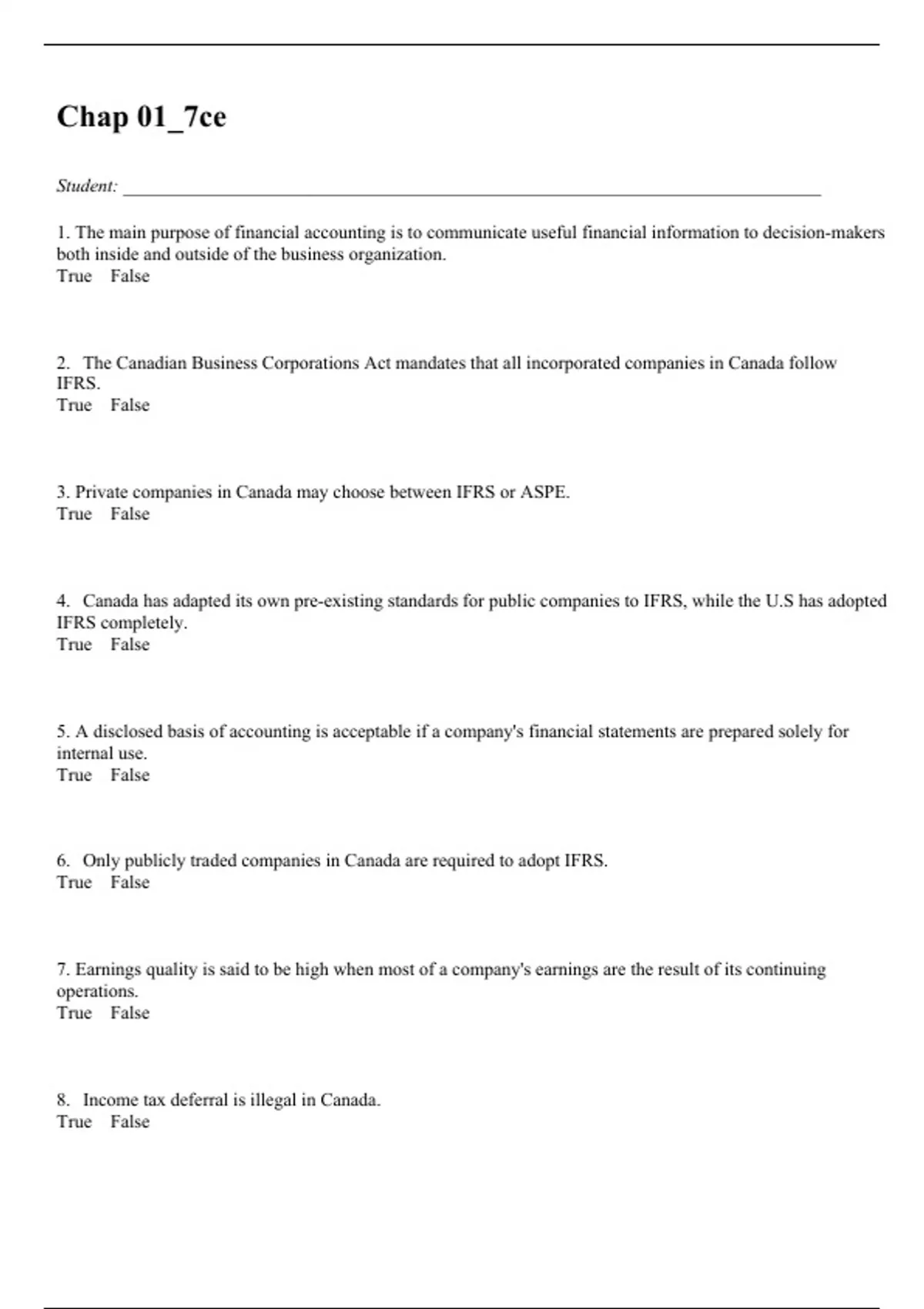 Chap 01_7ce

Student: ___________________________________________________________________________

1. The main purpose of financial accounting is to communicate useful financial information to decision-makers both inside and outside of the business organization.
True False

2. The Canadian Business Corporations Act mandates that all incorporated companies in Canada follow IFRS.
True False

3. Private companies in Canada may choose between IFRS or ASPE.
True False

4. Canada has adapted its own pre-existing standards for public companies to IFRS, while the U.S has adopted IFRS completely.
True False

5. A disclosed basis of accounting is acceptable if a company's financial statements are prepared solely for internal use.
True False

6. Only publicly traded companies in Canada are required to adopt IFRS.
True False

7. Earnings quality is said to be high when most of a company's earnings are the result of its continuing operations.
True False

8. Income tax deferral is illegal in Canada.
True False